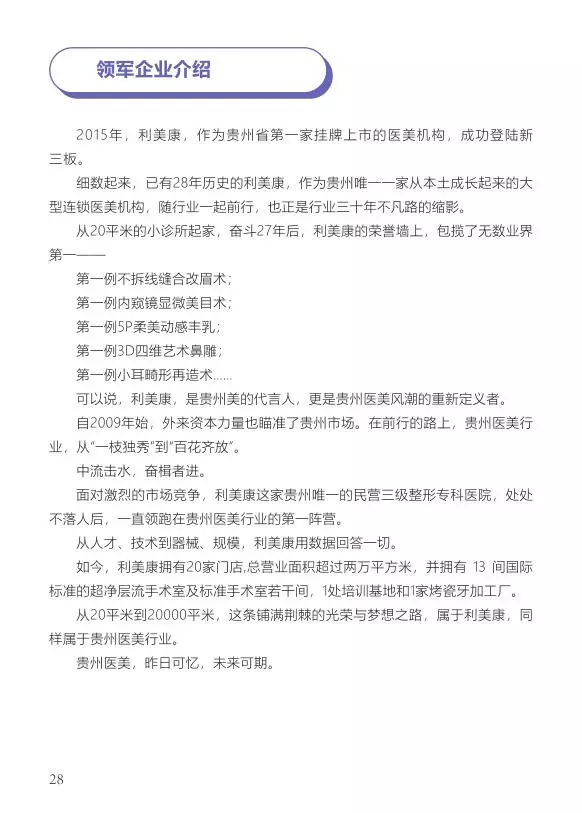 领军企业介绍

2015年，利美康，作为贵州省第一家挂牌上市的医美机构，成功登陆新三板。

细数起来，已有28年历史的利美康，作为贵州唯一一家从本土成长起来的大型连锁医美机构，随行业一起前行，也正是行业三十年不凡路的缩影。

从20平米的小诊所起家，奋斗27年后，利美康的荣誉墙上，包揽了无数业界第一——

第一例不拆线缝合改眉术；

第一例内窥镜显微美目术；

第一例5P柔美动感丰乳；

第一例3D四维艺术鼻雕；

第一例小耳畸形再造术……

可以说，利美康，是贵州美的代言人，更是贵州医美风潮的重新定义者。

自2009年始，外来资本力量也瞄准了贵州市场。在前行的路上，贵州医美行业，从“一枝独秀”到“百花齐放”。

中流击水，奋楫者进。

面对激烈的市场竞争，利美康这家贵州唯一的民营三级整形专科医院，处处不落人后，一直领跑在贵州医美行业的第一阵营。

从人才、技术到器械、规模，利美康用数据回答一切。

如今，利美康拥有20家门店，总营业面积超过两万平方米，并拥有 13 间国际标准的超净层流手术室及标准手术室若干间，1处培训基地和1家烤瓷牙加工厂。

从20平米到20000平米，这条铺满荆棘的光荣与梦想之路，属于利美康，同样属于贵州医美行业。

贵州医美，昨日可忆，未来可期。

28